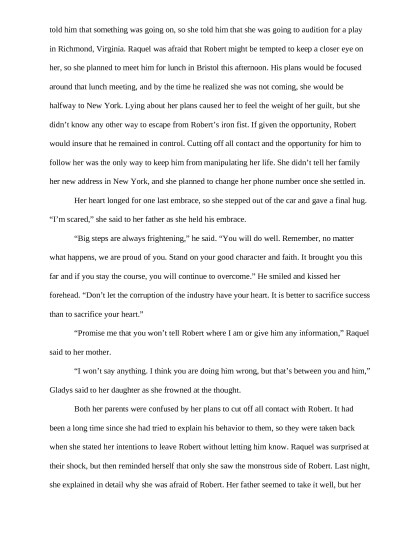 told him that something was going on, so she told him that she was going to audition for a play in Richmond, Virginia. Raquel was afraid that Robert might be tempted to keep a closer eye on her, so she planned to meet him for lunch in Bristol this afternoon. His plans would be focused around that lunch meeting, and by the time he realized she was not coming, she would be halfway to New York. Lying about her plans caused her to feel the weight of her guilt, but she didn't know any other way to escape from Robert's iron fist. If given the opportunity, Robert would insure that he remained in control. Cutting off all contact and the opportunity for him to follow her was the only way to keep him from manipulating her life. She didn't tell her family her new address in New York, and she planned to change her phone number once she settled in.

Her heart longed for one last embrace, so she stepped out of the car and gave a final hug. "I'm scared," she said to her father as she held his embrace.

"Big steps are always frightening," he said. "You will do well. Remember, no matter what happens, we are proud of you. Stand on your good character and faith. It brought you this far and if you stay the course, you will continue to overcome." He smiled and kissed her forehead. "Don't let the corruption of the industry have your heart. It is better to sacrifice success than to sacrifice your heart."

"Promise me that you won't tell Robert where I am or give him any information," Raquel said to her mother.

"I won't say anything. I think you are doing him wrong, but that's between you and him," Gladys said to her daughter as she frowned at the thought.

Both her parents were confused by her plans to cut off all contact with Robert. It had been a long time since she had tried to explain his behavior to them, so they were taken back when she stated her intentions to leave Robert without letting him know. Raquel was surprised at their shock, but then reminded herself that only she saw the monstrous side of Robert. Last night, she explained in detail why she was afraid of Robert. Her father seemed to take it well, but her